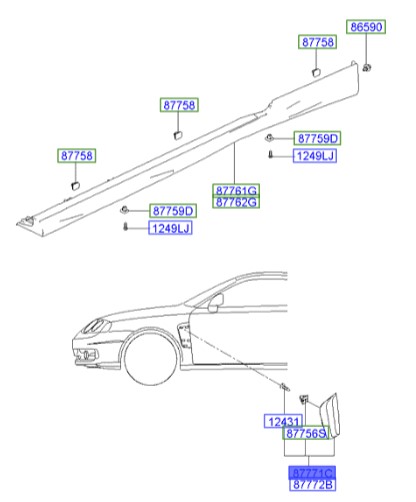 86590
87758
87758
87759D
1249LJ
87758
87761G
87762G
87759D
1249LJ
12431
87756S
87771C
87772B